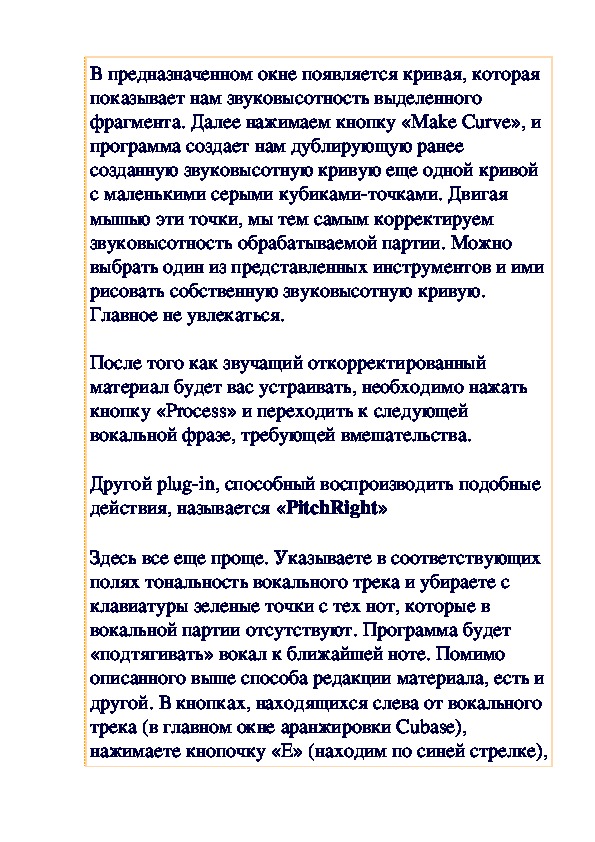 В предназначенном окне появляется кривая, которая показывает нам звуковысотность выделенного фрагмента. Далее нажимаем кнопку «Make Curve», и программа создает нам дублирующую ранее созданную звуковысотную кривую еще одной кривой с маленькими серыми кубиками-точками. Двигая мышью эти точки, мы тем самым корректируем звуковысотность обрабатываемой партии. Можно выбрать один из представленных инструментов и ими рисовать собственную звуковысотную кривую. Главное не увлекаться.

После того как звучащий откорректированный материал будет вас устраивать, необходимо нажать кнопку «Process» и переходить к следующей вокальной фразе, требующей вмешательства.

Другой plug-in, способный воспроизводить подобные действия, называется «PitchRight»

Здесь все еще проще. Указываете в соответствующих полях тональность вокального трека и убираете с клавиатуры зеленые точки с тех нот, которые в вокальной партии отсутствуют. Программа будет «подтягивать» вокал к ближайшей ноте. Помимо описанного выше способа редакции материала, есть и другой. В кнопках, находящихся слева от вокального трека (в главном окне аранжировки Cubase), нажимаете кнопочку «E» (находим по синей стрелке),